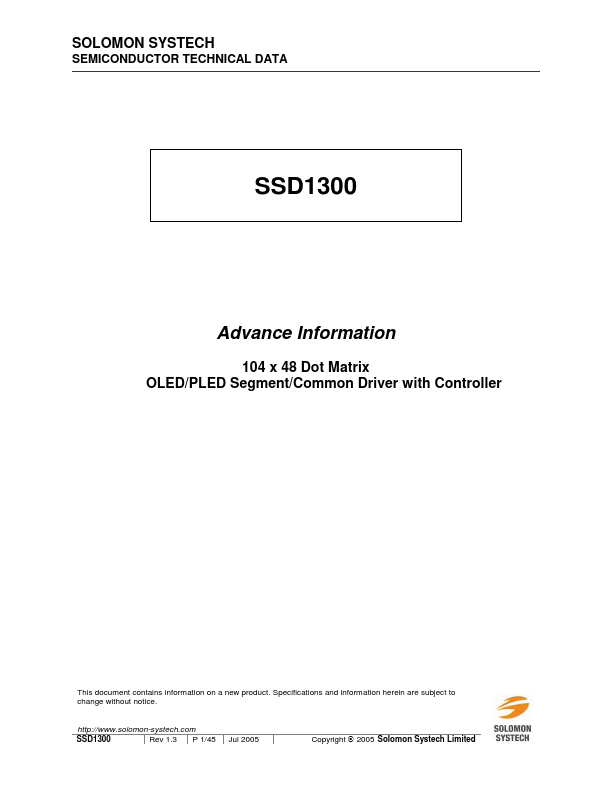 SOLOMON SYSTECH
SEMICONDUCTOR TECHNICAL DATA

SSD1300

Advance Information

104 x 48 Dot Matrix
OLED/PLED Segment/Common Driver with Controller

This document contains information on a new product. Specifications and information herein are subject to change without notice.

http://www.solomon-systech.com
SSD1300 Rev 1.3 P 1/45 Jul 2005 Copyright © 2005 Solomon Systech Limited

SOLOMON
SYSTECH